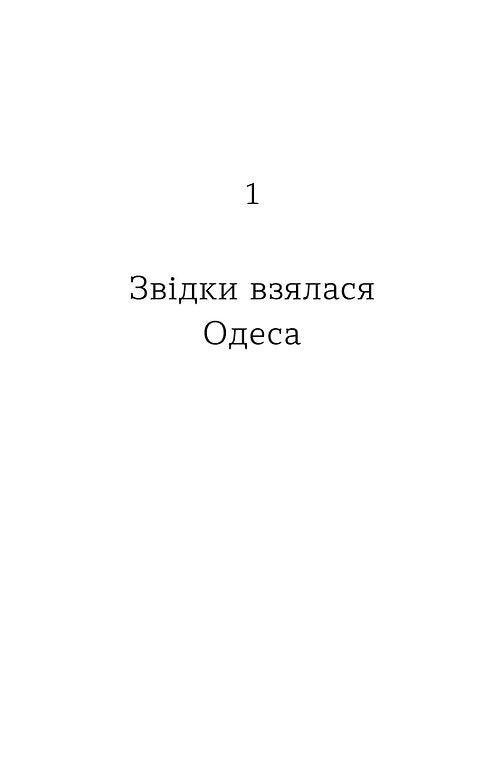 1

Звідки взялася Одеса